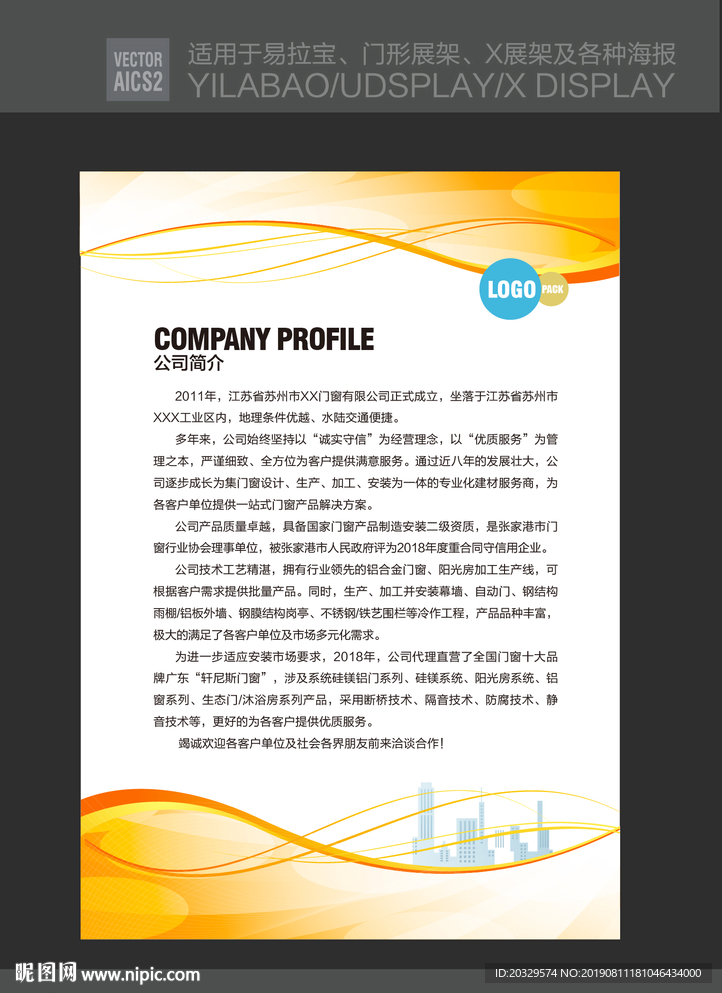 VECTOR AICS2

适用于易拉宝、门形展架、X展架及各种海报
YILABAO/UDSPLAY/X DISPLAY

LOGO PACK

COMPANY PROFILE
公司简介

2011年，江苏省苏州市XX门窗有限公司正式成立，坐落于江苏省苏州市XXX工业区内，地理条件优越、水陆交通便捷。

多年来，公司始终坚持以“诚实守信”为经营理念，以“优质服务”为管理之本，严谨细致、全方位为客户提供满意服务。通过近八年的发展壮大，公司逐步成长为集门窗设计、生产、加工、安装为一体的专业化建材服务商，为各客户单位提供一站式门窗产品解决方案。

公司产品质量卓越，具备国家门窗产品制造安装二级资质，是张家港市门窗行业协会理事单位，被张家港市人民政府评为2018年度重合同守信用企业。

公司技术工艺精湛，拥有行业领先的铝合金门窗、阳光房加工生产线，可根据客户需求提供批量产品。同时，生产、加工并安装幕墙、自动门、钢结构雨棚/铝板外墙、钢膜结构岗亭、不锈钢/铁艺围栏等冷作工程，产品品种丰富，极大的满足了各客户单位及市场多元化需求。

为进一步适应安装市场要求，2018年，公司代理直营了全国门窗十大品牌广东“轩尼斯门窗”，涉及系统硅镁铝门系列、硅镁系统、阳光房系统、铝窗系列、生态门/沐浴房系列产品，采用断桥技术、隔音技术、防腐技术、静音技术等，更好的为各客户提供优质服务。

竭诚欢迎各客户单位及社会各界朋友前来洽谈合作!

昵图网 www.nipic.com
ID:20329574 NO:20190811181046434000